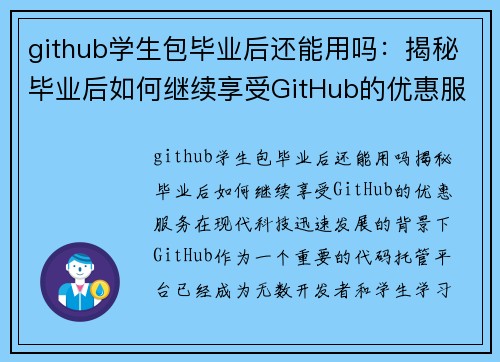 github学生包毕业后还能用吗：揭秘毕业后如何继续享受GitHub的优惠服

github学生包毕业后还能用吗揭秘毕业后如何继续享受GitHub的优惠服务在现代科技迅速发展的背景下GitHub作为一个重要的代码托管平台已经成为无数开发者和学生学习